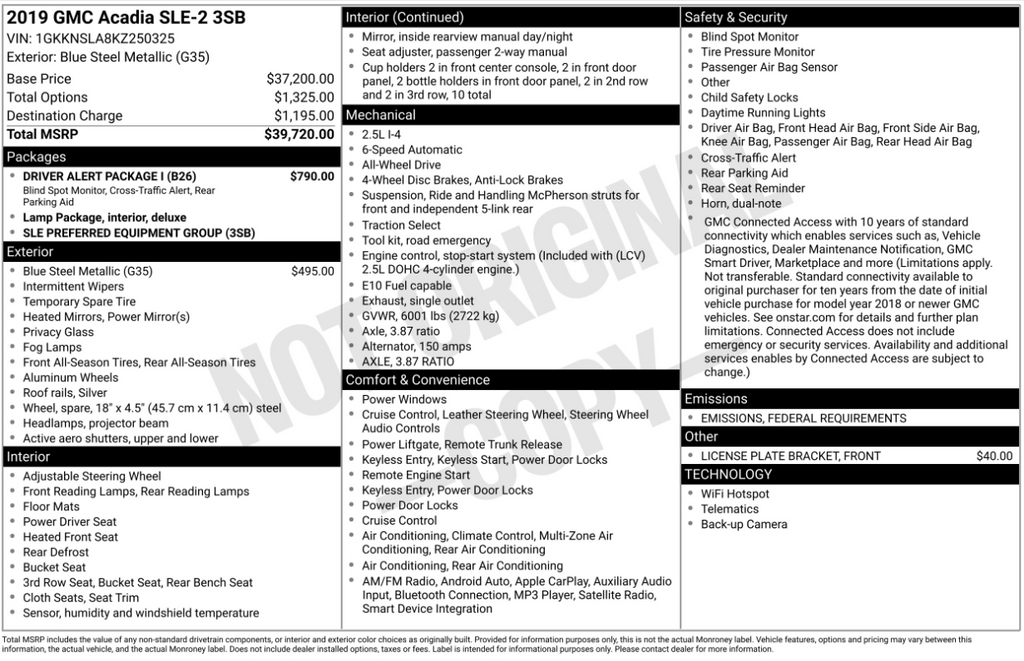 2019 GMC Acadia SLE-2 3SB
VIN: 1GKKNSLA8KZ250325
Exterior: Blue Steel Metallic (G35)

| | |
|---|---|
| Base Price | $37,200.00 |
| Total Options | $1,325.00 |
| Destination Charge | $1,195.00 |
| Total MSRP | $39,720.00 |

Packages
- DRIVER ALERT PACKAGE I (B26) $790.00
Blind Spot Monitor, Cross-Traffic Alert, Rear Parking Aid
- Lamp Package, interior, deluxe
- SLE PREFERRED EQUIPMENT GROUP (3SB)

Exterior
- Blue Steel Metallic (G35) $495.00
- Intermittent Wipers
- Temporary Spare Tire
- Heated Mirrors, Power Mirror(s)
- Privacy Glass
- Fog Lamps
- Front All-Season Tires, Rear All-Season Tires
- Aluminum Wheels
- Roof rails, Silver
- Wheel, spare, 18" x 4.5" (45.7 cm x 11.4 cm) steel
- Headlamps, projector beam
- Active aero shutters, upper and lower

Interior
- Adjustable Steering Wheel
- Front Reading Lamps, Rear Reading Lamps
- Floor Mats
- Power Driver Seat
- Heated Front Seat
- Rear Defrost
- Bucket Seat
- 3rd Row Seat, Bucket Seat, Rear Bench Seat
- Cloth Seats, Seat Trim
- Sensor, humidity and windshield temperature

Interior (Continued)
- Mirror, inside rearview manual day/night
- Seat adjuster, passenger 2-way manual
- Cup holders 2 in front center console, 2 in front door panel, 2 bottle holders in front door panel, 2 in 2nd row and 2 in 3rd row, 10 total

Mechanical
- 2.5L I-4
- 6-Speed Automatic
- All-Wheel Drive
- 4-Wheel Disc Brakes, Anti-Lock Brakes
- Suspension, Ride and Handling McPherson struts for front and independent 5-link rear
- Traction Select
- Tool kit, road emergency
- Engine control, stop-start system (Included with (LCV) 2.5L DOHC 4-cylinder engine.)
- E10 Fuel capable
- Exhaust, single outlet
- GVWR, 6001 lbs (2722 kg)
- Axle, 3.87 ratio
- Alternator, 150 amps
- AXLE, 3.87 RATIO

Comfort & Convenience
- Power Windows
- Cruise Control, Leather Steering Wheel, Steering Wheel Audio Controls
- Power Liftgate, Remote Trunk Release
- Keyless Entry, Keyless Start, Power Door Locks
- Remote Engine Start
- Keyless Entry, Power Door Locks
- Power Door Locks
- Cruise Control
- Air Conditioning, Climate Control, Multi-Zone Air Conditioning, Rear Air Conditioning
- Air Conditioning, Rear Air Conditioning
- AM/FM Radio, Android Auto, Apple CarPlay, Auxiliary Audio Input, Bluetooth Connection, MP3 Player, Satellite Radio, Smart Device Integration

Safety & Security
- Blind Spot Monitor
- Tire Pressure Monitor
- Passenger Air Bag Sensor
- Other
- Child Safety Locks
- Daytime Running Lights
- Driver Air Bag, Front Head Air Bag, Front Side Air Bag, Knee Air Bag, Passenger Air Bag, Rear Head Air Bag
- Cross-Traffic Alert
- Rear Parking Aid
- Rear Seat Reminder
- Horn, dual-note
- GMC Connected Access with 10 years of standard connectivity which enables services such as, Vehicle Diagnostics, Dealer Maintenance Notification, GMC Smart Driver, Marketplace and more (Limitations apply. Not transferable. Standard connectivity available to original purchaser for ten years from the date of initial vehicle purchase for model year 2018 or newer GMC vehicles. See onstar.com for details and further plan limitations. Connected Access does not include emergency or security services. Availability and additional services enables by Connected Access are subject to change.)

Emissions
- EMISSIONS, FEDERAL REQUIREMENTS

Other
- LICENSE PLATE BRACKET, FRONT $40.00

TECHNOLOGY
- WiFi Hotspot
- Telematics
- Back-up Camera

NOT ORIGINAL COPY

Total MSRP includes the value of any non-standard drivetrain components, or interior and exterior color choices as originally built. Provided for information purposes only, this is not the actual Monroney label. Vehicle features, options and pricing may vary between this information, the actual vehicle, and the actual Monroney label. Does not include dealer installed options, taxes or fees. Label is intended for informational purposes only. Please contact dealer for more information.